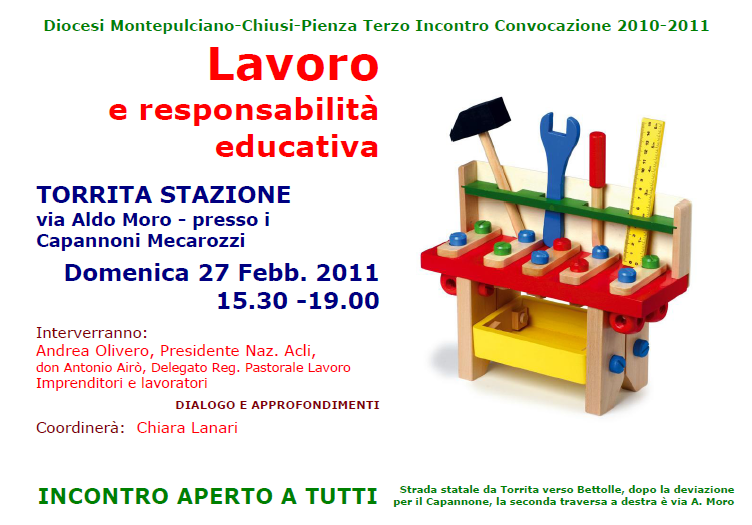 Diocesi Montepulciano-Chiusi-Pienza Terzo Incontro Convocazione 2010-2011

Lavoro
e responsabilità
educativa

TORRITA STAZIONE
via Aldo Moro - presso i
Capannoni Mecarozzi

Domenica 27 Febb. 2011
15.30 -19.00

Interverranno:
Andrea Olivero, Presidente Naz. Acli,
don Antonio Airò, Delegato Reg. Pastorale Lavoro
Imprenditori e lavoratori

DIALOGO E APPROFONDIMENTI

Coordinerà: Chiara Lanari

INCONTRO APERTO A TUTTI

Strada statale da Torrita verso Bettolle, dopo la deviazione per il Capannone, la seconda traversa a destra è via A. Moro